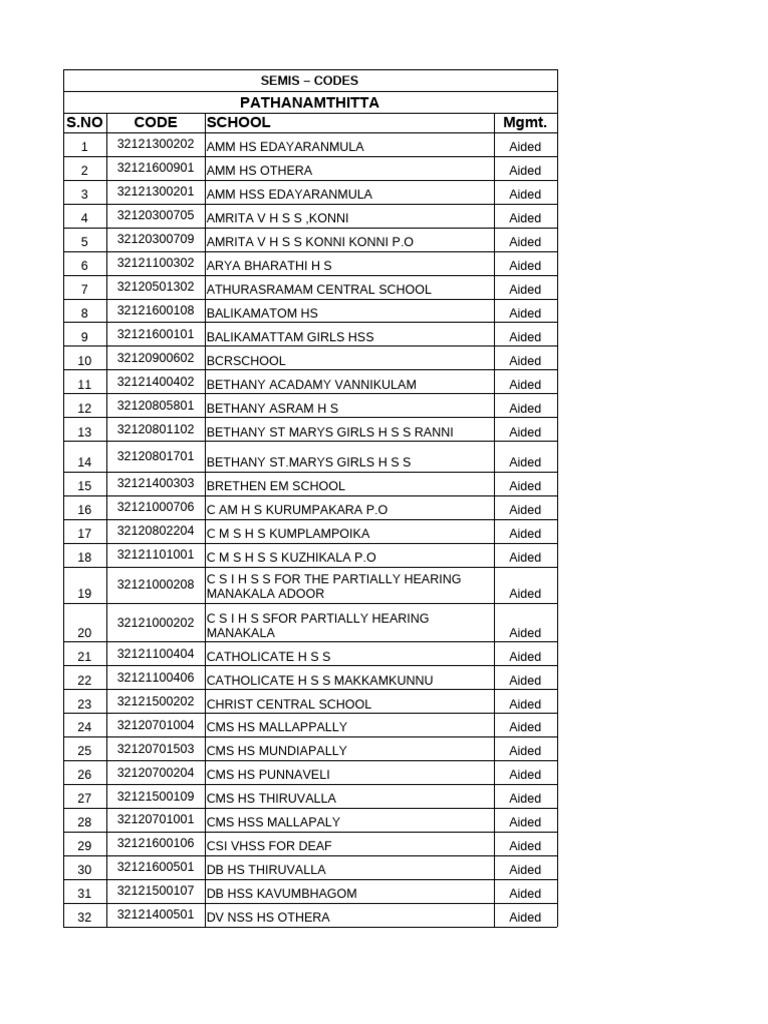 SEMIS – CODES

PATHANAMTHITTA

| S.NO | CODE | SCHOOL | Mgmt. |
|---|---|---|---|
| 1 | 32121300202 | AMM HS EDAYARANMULA | Aided |
| 2 | 32121600901 | AMM HS OTHERA | Aided |
| 3 | 32121300201 | AMM HSS EDAYARANMULA | Aided |
| 4 | 32120300705 | AMRITA V H S S ,KONNI | Aided |
| 5 | 32120300709 | AMRITA V H S S KONNI KONNI P.O | Aided |
| 6 | 32121100302 | ARYA BHARATHI H S | Aided |
| 7 | 32120501302 | ATHURASRAMAM CENTRAL SCHOOL | Aided |
| 8 | 32121600108 | BALIKAMATOM HS | Aided |
| 9 | 32121600101 | BALIKAMATTAM GIRLS HSS | Aided |
| 10 | 32120900602 | BCRSCHOOL | Aided |
| 11 | 32121400402 | BETHANY ACADAMY VANNIKULAM | Aided |
| 12 | 32120805801 | BETHANY ASRAM H S | Aided |
| 13 | 32120801102 | BETHANY ST MARYS GIRLS H S S RANNI | Aided |
| 14 | 32120801701 | BETHANY ST.MARYS GIRLS H S S | Aided |
| 15 | 32121400303 | BRETHEN EM SCHOOL | Aided |
| 16 | 32121000706 | C AM H S KURUMPAKARA P.O | Aided |
| 17 | 32120802204 | C M S H S KUMPLAMPOIKA | Aided |
| 18 | 32121101001 | C M S H S S KUZHIKALA P.O | Aided |
| 19 | 32121000208 | C S I H S S FOR THE PARTIALLY HEARING MANAKALA ADOOR | Aided |
| 20 | 32121000202 | C S I H S SFOR PARTIALLY HEARING MANAKALA | Aided |
| 21 | 32121100404 | CATHOLICATE H S S | Aided |
| 22 | 32121100406 | CATHOLICATE H S S MAKKAMKUNNU | Aided |
| 23 | 32121500202 | CHRIST CENTRAL SCHOOL | Aided |
| 24 | 32120701004 | CMS HS MALLAPPALLY | Aided |
| 25 | 32120701503 | CMS HS MUNDIAPALLY | Aided |
| 26 | 32120700204 | CMS HS PUNNAVELI | Aided |
| 27 | 32121500109 | CMS HS THIRUVALLA | Aided |
| 28 | 32120701001 | CMS HSS MALLAPALY | Aided |
| 29 | 32121600106 | CSI VHSS FOR DEAF | Aided |
| 30 | 32121600501 | DB HS THIRUVALLA | Aided |
| 31 | 32121500107 | DB HSS KAVUMBHAGOM | Aided |
| 32 | 32121400501 | DV NSS HS OTHERA | Aided |